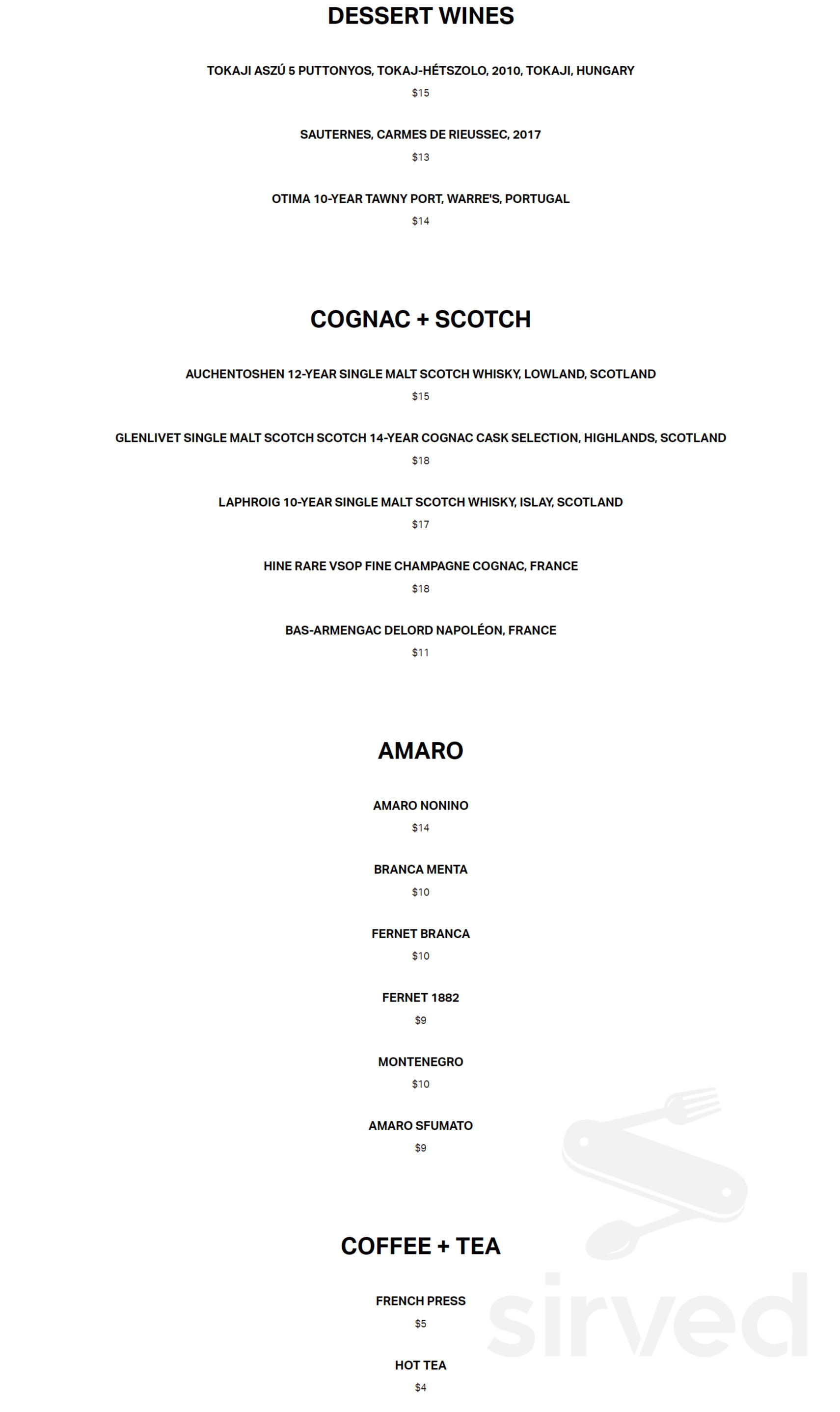 DESSERT WINES

TOKAJI ASZÚ 5 PUTTONYOS, TOKAJ-HÉTSZOLO, 2010, TOKAJI, HUNGARY

$15

SAUTERNES, CARMES DE RIEUSSEC, 2017

$13

OTIMA 10-YEAR TAWNY PORT, WARRE'S, PORTUGAL

$14

COGNAC + SCOTCH

AUCHENTOSHEN 12-YEAR SINGLE MALT SCOTCH WHISKY, LOWLAND, SCOTLAND

$15

GLENLIVET SINGLE MALT SCOTCH SCOTCH 14-YEAR COGNAC CASK SELECTION, HIGHLANDS, SCOTLAND

$18

LAPHROIG 10-YEAR SINGLE MALT SCOTCH WHISKY, ISLAY, SCOTLAND

$17

HINE RARE VSOP FINE CHAMPAGNE COGNAC, FRANCE

$18

BAS-ARMENGAC DELORD NAPOLÉON, FRANCE

$11

AMARO

AMARO NONINO

$14

BRANCA MENTA

$10

FERNET BRANCA

$10

FERNET 1882

$9

MONTENEGRO

$10

AMARO SFUMATO

$9

COFFEE + TEA

FRENCH PRESS

$5

HOT TEA

$4

sirved